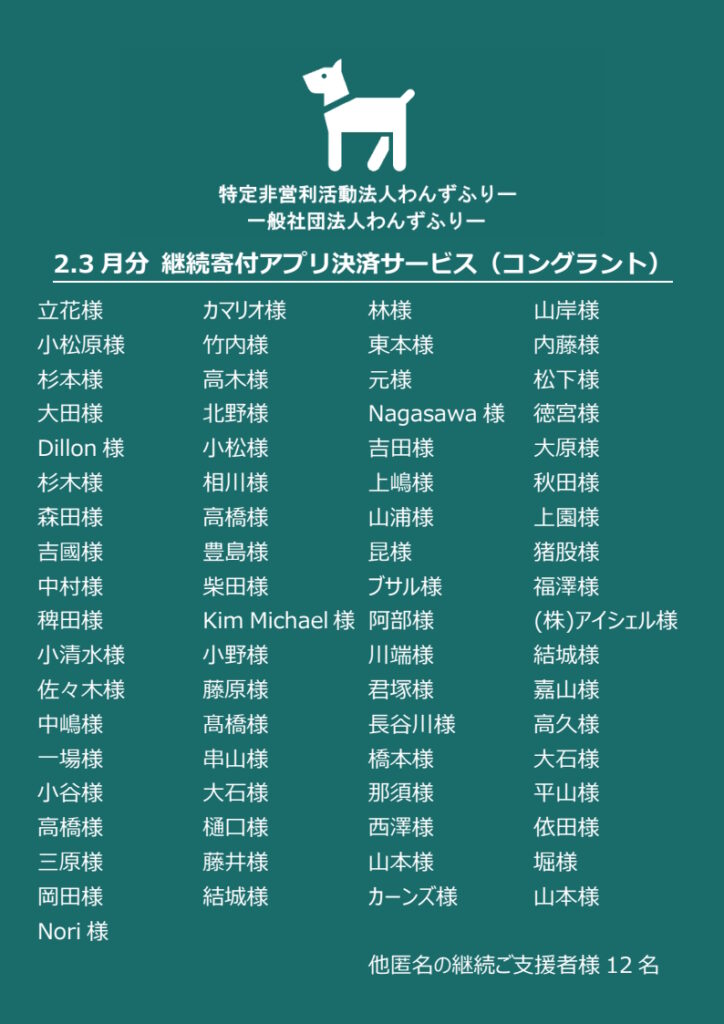 特定非営利活動法人わんずふりー
一般社団法人わんずふりー

2.3月分 継続寄付アプリ決済サービス（コングラント）

立花様
小松原様
杉本様
大田様
Dillon様
杉木様
森田様
吉國様
中村様
稗田様
小清水様
佐々木様
中嶋様
一場様
小谷様
高橋様
三原様
岡田様
Nori様

カマリオ様
竹内様
高木様
北野様
小松様
相川様
高橋様
豊島様
柴田様
Kim Michael様
小野様
藤原様
髙橋様
串山様
大石様
樋口様
藤井様
結城様

林様
東本様
元様
Nagasawa様
吉田様
上嶋様
山浦様
昆様
ブサル様
阿部様
川端様
君塚様
長谷川様
橋本様
那須様
西澤様
山本様
カーンズ様

山岸様
内藤様
松下様
徳宮様
大原様
秋田様
上園様
猪股様
福澤様
(株)アイシェル様
結城様
嘉山様
高久様
大石様
平山様
依田様
堀様
山本様

他匿名の継続ご支援者様12名